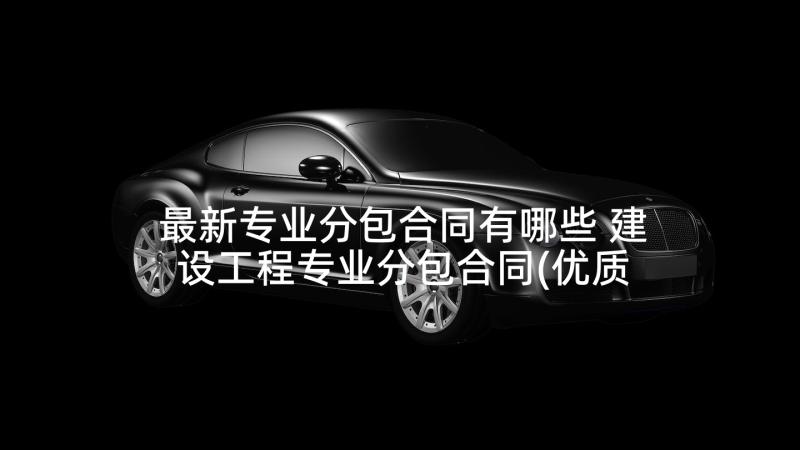 最新专业分包合同有哪些 建设工程专业分包合同(优质